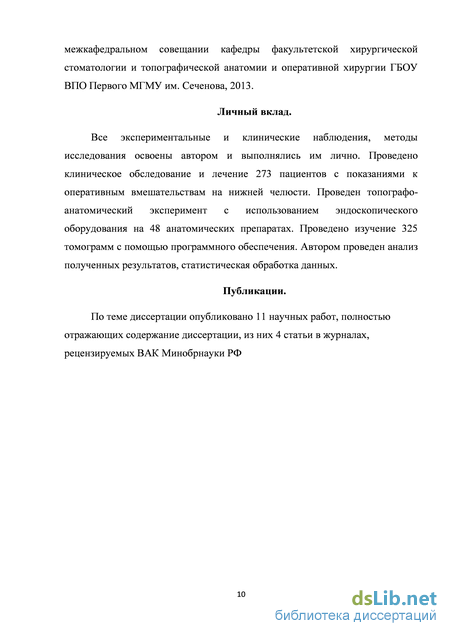 межкафедральном совещании кафедры факультетской хирургической стоматологии и топографической анатомии и оперативной хирургии ГБОУ ВПО Первого МГМУ им. Сеченова, 2013.

Личный вклад.

Все экспериментальные и клинические наблюдения, методы исследования освоены автором и выполнялись им лично. Проведено клиническое обследование и лечение 273 пациентов с показаниями к оперативным вмешательствам на нижней челюсти. Проведен топографо-анатомический эксперимент с использованием эндоскопического оборудования на 48 анатомических препаратах. Проведено изучение 325 томограмм с помощью программного обеспечения. Автором проведен анализ полученных результатов, статистическая обработка данных.

Публикации.

По теме диссертации опубликовано 11 научных работ, полностью отражающих содержание диссертации, из них 4 статьи в журналах, рецензируемых ВАК Минобрнауки РФ

10

dsLib.net
библиотека диссертаций